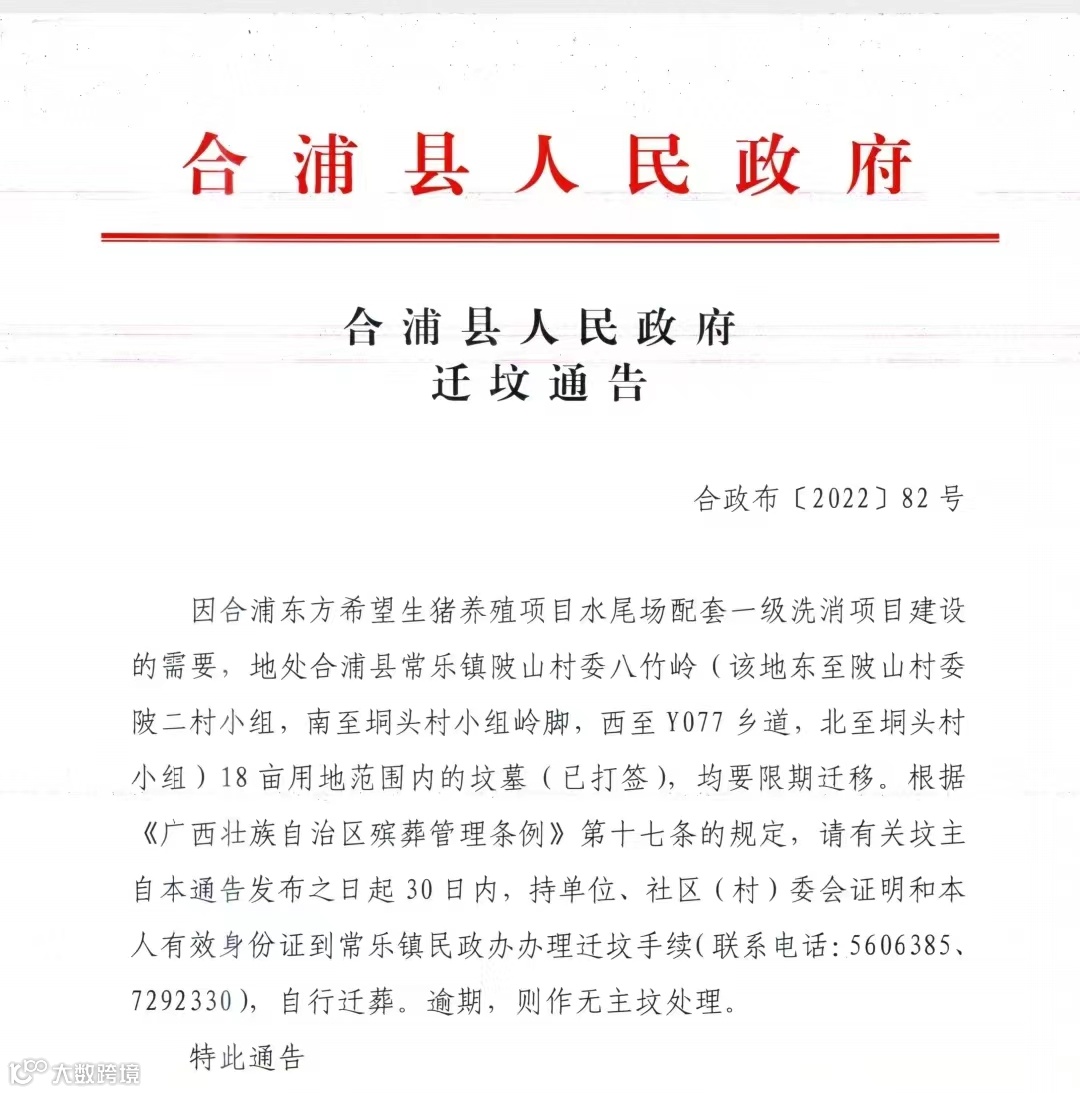 合浦县人民政府

合浦县人民政府
迁坟通告

合政布〔2022〕82号

因合浦东方希望生猪养殖项目水尾场配套一级洗消项目建设的需要，地处合浦县常乐镇陂山村委八竹岭（该地东至陂山村委陂二村小组，南至垌头村小组岭脚，西至Y077乡道，北至垌头村小组）18亩用地范围内的坟墓（已打签），均要限期迁移。根据《广西壮族自治区殡葬管理条例》第十七条的规定，请有关坟主自本通告发布之日起30日内，持单位、社区（村）委会证明和本人有效身份证到常乐镇民政办办理迁坟手续(联系电话:5606385、7292330)，自行迁葬。逾期，则作无主坟处理。

特此通告

大数跨境